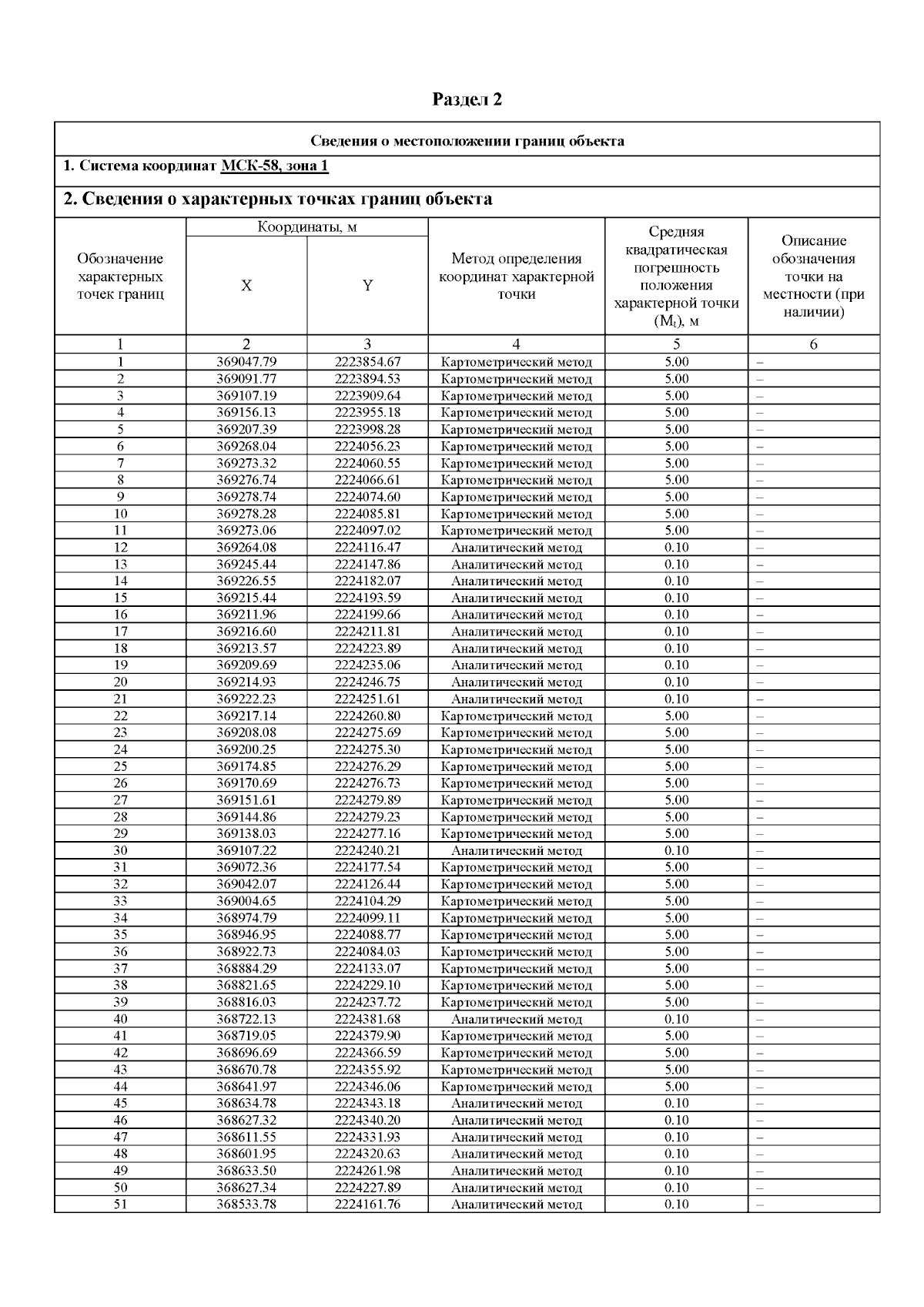 Раздел 2

Сведения о местоположении границ объекта

1. Система координат МСК-58, зона 1

2. Сведения о характерных точках границ объекта

| Обозначение характерных точек границ | Координаты, м X | Координаты, м Y | Метод определения координат характерной точки | Средняя квадратическая погрешность положения характерной точки ($M_t$), м | Описание обозначения точки на местности (при наличии) |
|---|---|---|---|---|---|
| 1 | 2 | 3 | 4 | 5 | 6 |
| 1 | 369047.79 | 2223854.67 | Картометрический метод | 5.00 | – |
| 2 | 369091.77 | 2223894.53 | Картометрический метод | 5.00 | – |
| 3 | 369107.19 | 2223909.64 | Картометрический метод | 5.00 | – |
| 4 | 369156.13 | 2223955.18 | Картометрический метод | 5.00 | – |
| 5 | 369207.39 | 2223998.28 | Картометрический метод | 5.00 | – |
| 6 | 369268.04 | 2224056.23 | Картометрический метод | 5.00 | – |
| 7 | 369273.32 | 2224060.55 | Картометрический метод | 5.00 | – |
| 8 | 369276.74 | 2224066.61 | Картометрический метод | 5.00 | – |
| 9 | 369278.74 | 2224074.60 | Картометрический метод | 5.00 | – |
| 10 | 369278.28 | 2224085.81 | Картометрический метод | 5.00 | – |
| 11 | 369273.06 | 2224097.02 | Картометрический метод | 5.00 | – |
| 12 | 369264.08 | 2224116.47 | Аналитический метод | 0.10 | – |
| 13 | 369245.44 | 2224147.86 | Аналитический метод | 0.10 | – |
| 14 | 369226.55 | 2224182.07 | Аналитический метод | 0.10 | – |
| 15 | 369215.44 | 2224193.59 | Аналитический метод | 0.10 | – |
| 16 | 369211.96 | 2224199.66 | Аналитический метод | 0.10 | – |
| 17 | 369216.60 | 2224211.81 | Аналитический метод | 0.10 | – |
| 18 | 369213.57 | 2224223.89 | Аналитический метод | 0.10 | – |
| 19 | 369209.69 | 2224235.06 | Аналитический метод | 0.10 | – |
| 20 | 369214.93 | 2224246.75 | Аналитический метод | 0.10 | – |
| 21 | 369222.23 | 2224251.61 | Аналитический метод | 0.10 | – |
| 22 | 369217.14 | 2224260.80 | Картометрический метод | 5.00 | – |
| 23 | 369208.08 | 2224275.69 | Картометрический метод | 5.00 | – |
| 24 | 369200.25 | 2224275.30 | Картометрический метод | 5.00 | – |
| 25 | 369174.85 | 2224276.29 | Картометрический метод | 5.00 | – |
| 26 | 369170.69 | 2224276.73 | Картометрический метод | 5.00 | – |
| 27 | 369151.61 | 2224279.89 | Картометрический метод | 5.00 | – |
| 28 | 369144.86 | 2224279.23 | Картометрический метод | 5.00 | – |
| 29 | 369138.03 | 2224277.16 | Картометрический метод | 5.00 | – |
| 30 | 369107.22 | 2224240.21 | Аналитический метод | 0.10 | – |
| 31 | 369072.36 | 2224177.54 | Картометрический метод | 5.00 | – |
| 32 | 369042.07 | 2224126.44 | Картометрический метод | 5.00 | – |
| 33 | 369004.65 | 2224104.29 | Картометрический метод | 5.00 | – |
| 34 | 368974.79 | 2224099.11 | Картометрический метод | 5.00 | – |
| 35 | 368946.95 | 2224088.77 | Картометрический метод | 5.00 | – |
| 36 | 368922.73 | 2224084.03 | Картометрический метод | 5.00 | – |
| 37 | 368884.29 | 2224133.07 | Картометрический метод | 5.00 | – |
| 38 | 368821.65 | 2224229.10 | Картометрический метод | 5.00 | – |
| 39 | 368816.03 | 2224237.72 | Картометрический метод | 5.00 | – |
| 40 | 368722.13 | 2224381.68 | Аналитический метод | 0.10 | – |
| 41 | 368719.05 | 2224379.90 | Картометрический метод | 5.00 | – |
| 42 | 368696.69 | 2224366.59 | Картометрический метод | 5.00 | – |
| 43 | 368670.78 | 2224355.92 | Картометрический метод | 5.00 | – |
| 44 | 368641.97 | 2224346.06 | Картометрический метод | 5.00 | – |
| 45 | 368634.78 | 2224343.18 | Аналитический метод | 0.10 | – |
| 46 | 368627.32 | 2224340.20 | Аналитический метод | 0.10 | – |
| 47 | 368611.55 | 2224331.93 | Аналитический метод | 0.10 | – |
| 48 | 368601.95 | 2224320.63 | Аналитический метод | 0.10 | – |
| 49 | 368633.50 | 2224261.98 | Аналитический метод | 0.10 | – |
| 50 | 368627.34 | 2224227.89 | Аналитический метод | 0.10 | – |
| 51 | 368533.78 | 2224161.76 | Аналитический метод | 0.10 | – |